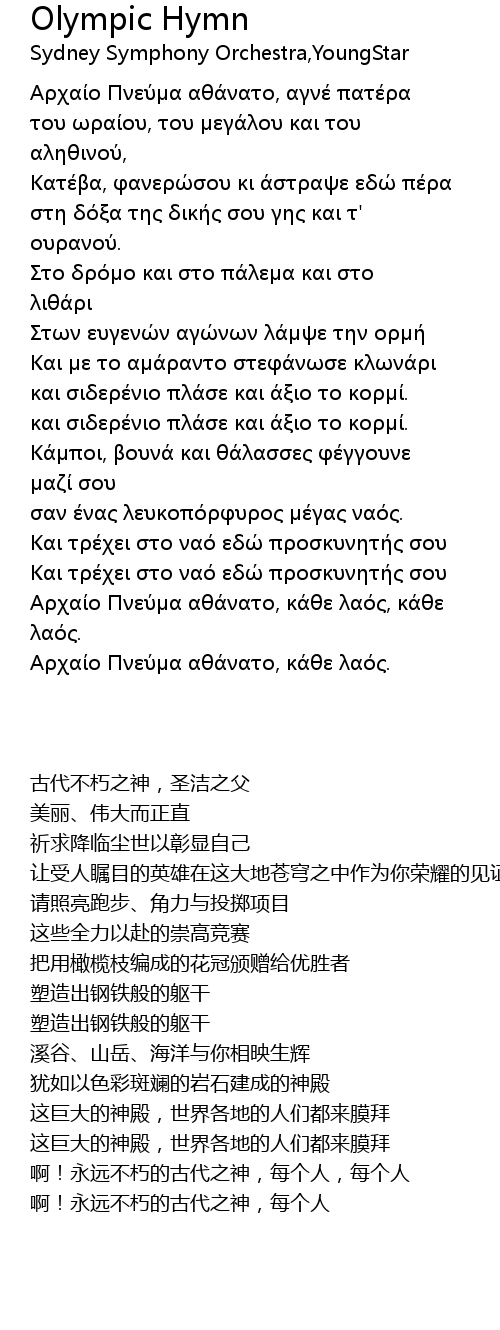 Olympic Hymn
Sydney Symphony Orchestra,YoungStar

Αρχαίο Πνεύμα αθάνατο, αγνέ πατέρα του ωραίου, του μεγάλου και του αληθινού,
Κατέβα, φανερώσου κι άστραψε εδώ πέρα στη δόξα της δικής σου γης και τ' ουρανού.
Στο δρόμο και στο πάλεμα και στο λιθάρι
Στων ευγενών αγώνων λάμψε την ορμή
Και με το αμάραντο στεφάνωσε κλωνάρι
και σιδερένιο πλάσε και άξιο το κορμί.
και σιδερένιο πλάσε και άξιο το κορμί.
Κάμποι, βουνά και θάλασσες φέγγουνε μαζί σου
σαν ένας λευκοπόρφυρος μέγας ναός.
Και τρέχει στο ναό εδώ προσκυνητής σου
Και τρέχει στο ναό εδώ προσκυνητής σου
Αρχαίο Πνεύμα αθάνατο, κάθε λαός, κάθε λαός.
Αρχαίο Πνεύμα αθάνατο, κάθε λαός.

古代不朽之神，圣洁之父
美丽、伟大而正直
祈求降临尘世以彰显自己
让受人瞩目的英雄在这大地苍穹之中作为你荣耀的见证
请照亮跑步、角力与投掷项目
这些全力以赴的崇高竞赛
把用橄榄枝编成的花冠颁赠给优胜者
塑造出钢铁般的躯干
塑造出钢铁般的躯干
溪谷、山岳、海洋与你相映生辉
犹如以色彩斑斓的岩石建成的神殿
这巨大的神殿，世界各地的人们都来膜拜
这巨大的神殿，世界各地的人们都来膜拜
啊！永远不朽的古代之神，每个人，每个人
啊！永远不朽的古代之神，每个人